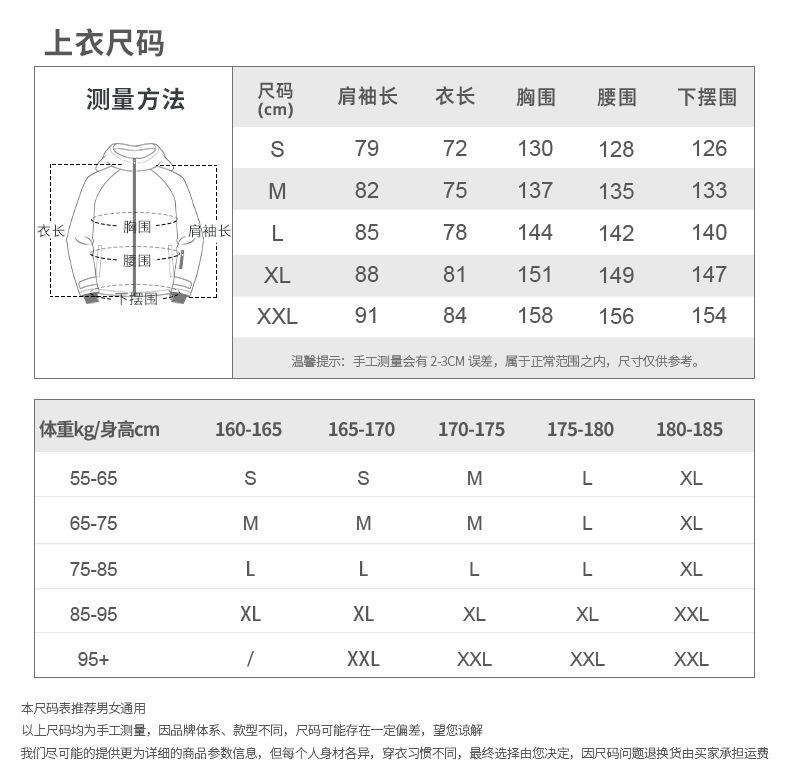 上衣尺码

测量方法

衣长 胸围 肩袖长 腰围 下摆围

| 尺码 (cm) | 肩袖长 | 衣长 | 胸围 | 腰围 | 下摆围 |
|---|---|---|---|---|---|
| S | 79 | 72 | 130 | 128 | 126 |
| M | 82 | 75 | 137 | 135 | 133 |
| L | 85 | 78 | 144 | 142 | 140 |
| XL | 88 | 81 | 151 | 149 | 147 |
| XXL | 91 | 84 | 158 | 156 | 154 |

温馨提示：手工测量会有 2-3CM 误差，属于正常范围之内，尺寸仅供参考。

| 体重kg/身高cm | 160-165 | 165-170 | 170-175 | 175-180 | 180-185 |
|---|---|---|---|---|---|
| 55-65 | S | S | M | L | XL |
| 65-75 | M | M | M | L | XL |
| 75-85 | L | L | L | L | XL |
| 85-95 | XL | XL | XL | XL | XXL |
| 95+ | / | XXL | XXL | XXL | XXL |

本尺码表推荐男女通用
以上尺码均为手工测量，因品牌体系、款型不同，尺码可能存在一定偏差，望您谅解
我们尽可能的提供更为详细的商品参数信息，但每个人身材各异，穿衣习惯不同，最终选择由您决定，因尺码问题退换货由买家承担运费